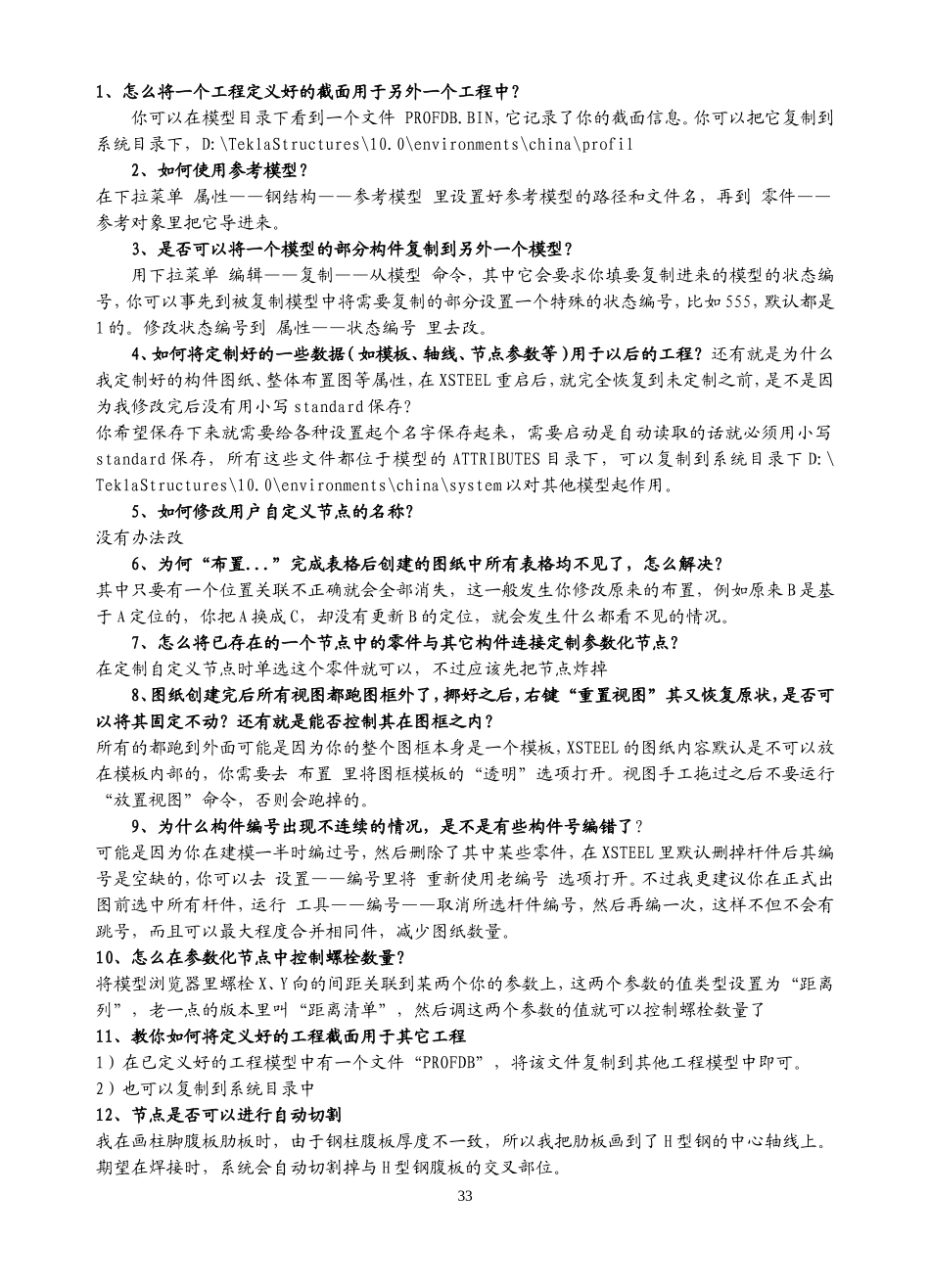 1、怎么将一个工程定义好的截面用于另外一个工程中？

你可以在模型目录下看到一个文件 PROFDB.BIN，它记录了你的截面信息。你可以把它复制到系统目录下，D:\TeklaStructures\10.0\environments\china\profil

2、如何使用参考模型？

在下拉菜单 属性——钢结构——参考模型 里设置好参考模型的路径和文件名，再到 零件——参考对象里把它导进来。

3、是否可以将一个模型的部分构件复制到另外一个模型？

用下拉菜单 编辑——复制——从模型 命令，其中它会要求你填要复制进来的模型的状态编号，你可以事先到被复制模型中将需要复制的部分设置一个特殊的状态编号，比如555，默认都是1的。修改状态编号到 属性——状态编号 里去改。

4、如何将定制好的一些数据（如模板、轴线、节点参数等）用于以后的工程？还有就是为什么我定制好的构件图纸、整体布置图等属性，在XSTEEL重启后，就完全恢复到未定制之前，是不是因为我修改完后没有用小写standard保存？

你希望保存下来就需要给各种设置起个名字保存起来，需要启动是自动读取的话就必须用小写standard保存，所有这些文件都位于模型的ATTRIBUTES目录下，可以复制到系统目录下D:\TeklaStructures\10.0\environments\china\system以对其他模型起作用。

5、如何修改用户自定义节点的名称？

没有办法改

6、为何“布置...”完成表格后创建的图纸中所有表格均不见了，怎么解决？

其中只要有一个位置关联不正确就会全部消失，这一般发生你修改原来的布置，例如原来B是基于A定位的，你把A换成C，却没有更新B的定位，就会发生什么都看不见的情况。

7、怎么将已存在的一个节点中的零件与其它构件连接定制参数化节点？

在定制自定义节点时单选这个零件就可以，不过应该先把节点炸掉

8、图纸创建完后所有视图都跑图框外了，挪好之后，右键“重置视图”其又恢复原状，是否可以将其固定不动？还有就是能否控制其在图框之内？

所有的都跑到外面可能是因为你的整个图框本身是一个模板，XSTEEL的图纸内容默认是不可以放在模板内部的，你需要去 布置 里将图框模板的“透明”选项打开。视图手工拖过之后不要运行“放置视图”命令，否则会跑掉的。

9、为什么构件编号出现不连续的情况，是不是有些构件号编错了？

可能是因为你在建模一半时编过号，然后删除了其中某些零件，在XSTEEL里默认删掉杆件后其编号是空缺的，你可以去 设置——编号里将 重新使用老编号 选项打开。不过我更建议你在正式出图前选中所有杆件，运行 工具——编号——取消所选杆件编号，然后再编一次，这样不但不会有跳号，而且可以最大程度合并相同件，减少图纸数量。

10、怎么在参数化节点中控制螺栓数量？

将模型浏览器里螺栓X、Y向的间距关联到某两个你的参数上，这两个参数的值类型设置为“距离列”，老一点的版本里叫“距离清单”，然后调这两个参数的值就可以控制螺栓数量了

11、教你如何将定义好的工程截面用于其它工程

1）在已定义好的工程模型中有一个文件“PROFDB”，将该文件复制到其他工程模型中即可。

2）也可以复制到系统目录中

12、节点是否可以进行自动切割

我在画柱脚腹板肋板时，由于钢柱腹板厚度不一致，所以我把肋板画到了H型钢的中心轴线上。期望在焊接时，系统会自动切割掉与H型钢腹板的交叉部位。

33